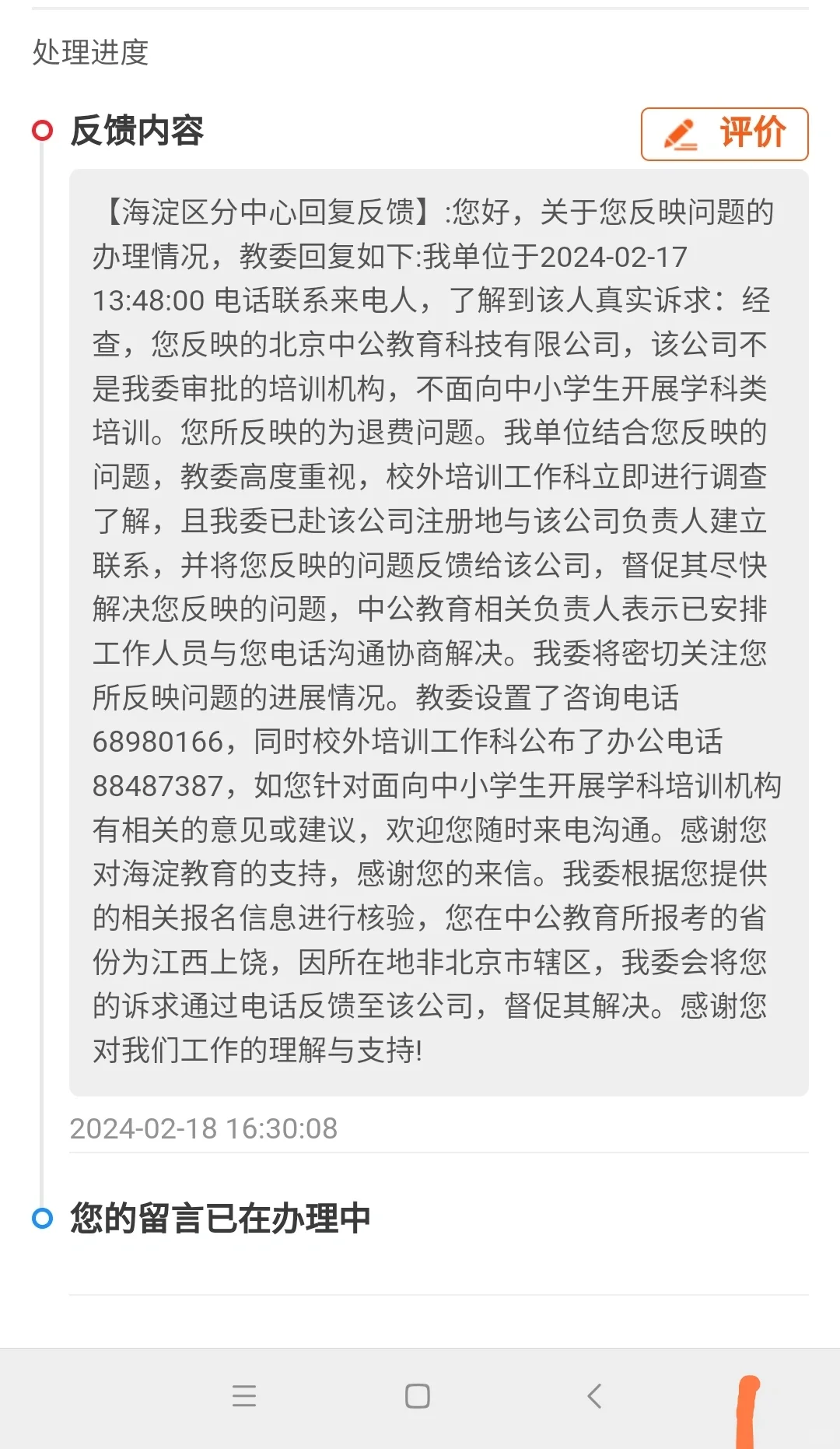 处理进度

反馈内容

评价

【海淀区分中心回复反馈】:您好，关于您反映问题的办理情况，教委回复如下:我单位于2024-02-17 13:48:00 电话联系来电人，了解到该人真实诉求：经查，您反映的北京中公教育科技有限公司，该公司不是我委审批的培训机构，不面向中小学生开展学科类培训。您所反映的为退费问题。我单位结合您反映的问题，教委高度重视，校外培训工作科立即进行调查了解，且我委已赴该公司注册地与该公司负责人建立联系，并将您反映的问题反馈给该公司，督促其尽快解决您反映的问题，中公教育相关负责人表示已安排工作人员与您电话沟通协商解决。我委将密切关注您所反映问题的进展情况。教委设置了咨询电话68980166，同时校外培训工作科公布了办公电话88487387，如您针对面向中小学生开展学科培训机构有相关的意见或建议，欢迎您随时来电沟通。感谢您对海淀教育的支持，感谢您的来信。我委根据您提供的相关报名信息进行核验，您在中公教育所报考的省份为江西上饶，因所在地非北京市辖区，我委会将您的诉求通过电话反馈至该公司，督促其解决。感谢您对我们工作的理解与支持!

2024-02-18 16:30:08

您的留言已在办理中